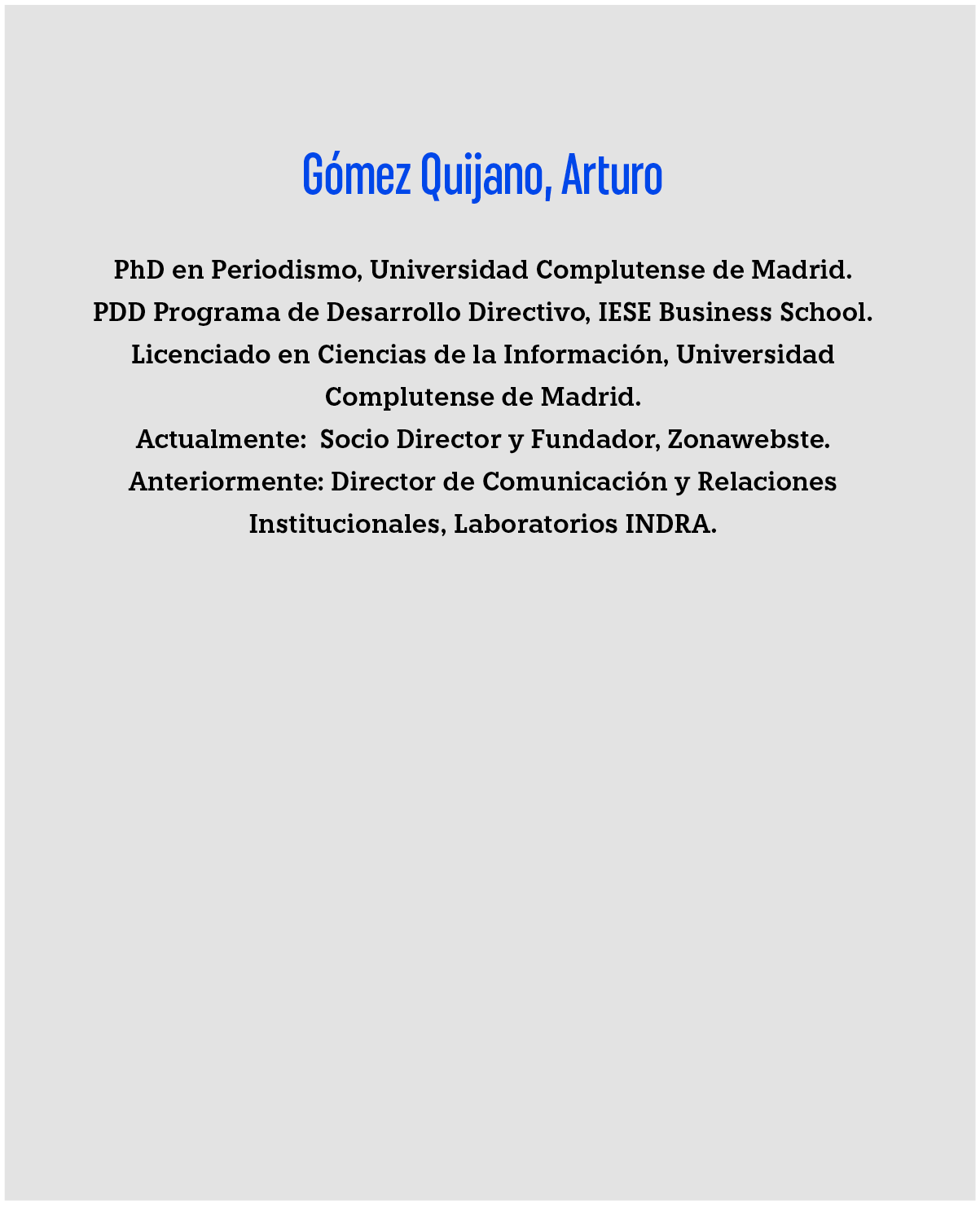 Gómez Quijano, Arturo

PhD en Periodismo, Universidad Complutense de Madrid.
PDD Programa de Desarrollo Directivo, IESE Business School.
Licenciado en Ciencias de la Información, Universidad Complutense de Madrid.
Actualmente: Socio Director y Fundador, Zonawebste.
Anteriormente: Director de Comunicación y Relaciones Institucionales, Laboratorios INDRA.